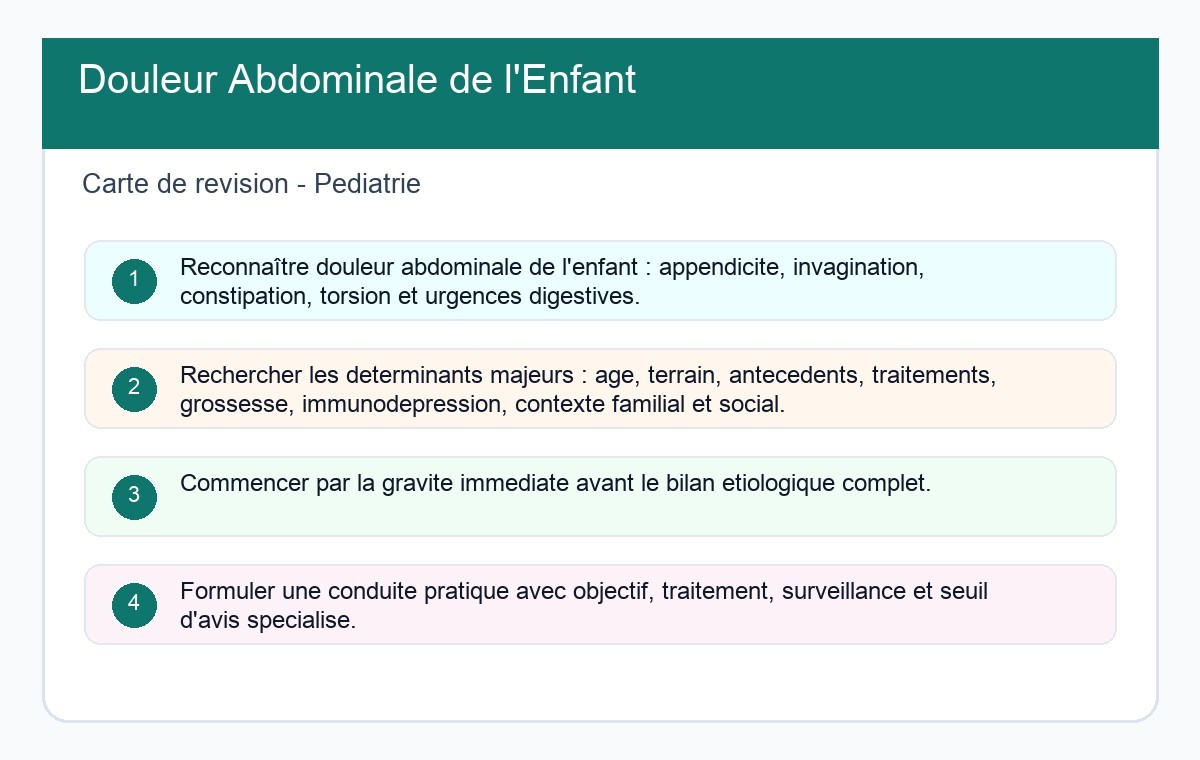 Douleur Abdominale de l'Enfant

Carte de revision - Pediatrie

1 Reconnaître douleur abdominale de l'enfant : appendicite, invagination, constipation, torsion et urgences digestives.

2 Rechercher les determinants majeurs : age, terrain, antecedents, traitements, grossesse, immunodepression, contexte familial et social.

3 Commencer par la gravite immediate avant le bilan etiologique complet.

4 Formuler une conduite pratique avec objectif, traitement, surveillance et seuil d'avis specialise.